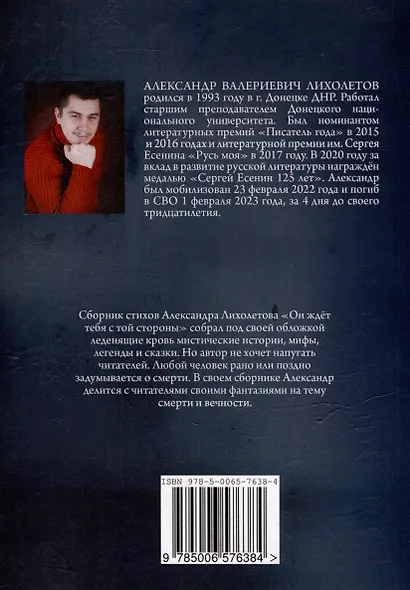 АЛЕКСАНДР ВАЛЕРИЕВИЧ ЛИХОЛЕТОВ родился в 1993 году в г. Донецке ДНР. Работал старшим преподавателем Донецкого национального университета. Был номинантом литературных премий «Писатель года» в 2015 и 2016 годах и литературной премии им. Сергея Есенина «Русь моя» в 2017 году. В 2020 году за вклад в развитие русской литературы награждён медалью «Сергей Есенин 125 лет». Александр был мобилизован 23 февраля 2022 года и погиб в СВО 1 февраля 2023 года, за 4 дня до своего тридцатилетия.

Сборник стихов Александра Лихолетова «Он ждёт тебя с той стороны» собрал под своей обложкой леденящие кровь мистические истории, мифы, легенды и сказки. Но автор не хочет напугать читателей. Любой человек рано или поздно задумывается о смерти. В своем сборнике Александр делится с читателями своими фантазиями на тему смерти и вечности.

ISBN 978-5-0065-7638-4

9 785006 576384 >